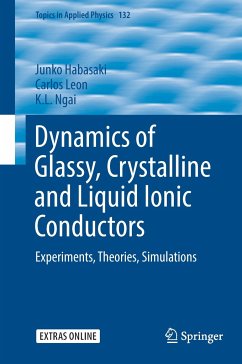 Topics in Applied Physics 132

Junko Habasaki
Carlos Leon
K.L. Ngai

Dynamics of Glassy, Crystalline and Liquid Ionic Conductors

Experiments, Theories, Simulations

EXTRAS ONLINE

Springer